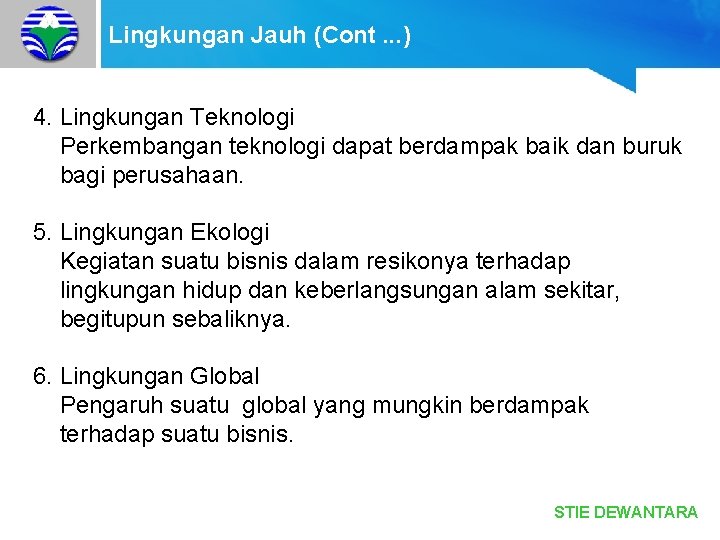 Lingkungan Jauh (Cont ...)

4. Lingkungan Teknologi
Perkembangan teknologi dapat berdampak baik dan buruk bagi perusahaan.

5. Lingkungan Ekologi
Kegiatan suatu bisnis dalam resikonya terhadap lingkungan hidup dan keberlangsungan alam sekitar, begitupun sebaliknya.

6. Lingkungan Global
Pengaruh suatu  global yang mungkin berdampak terhadap suatu bisnis.

STIE DEWANTARA